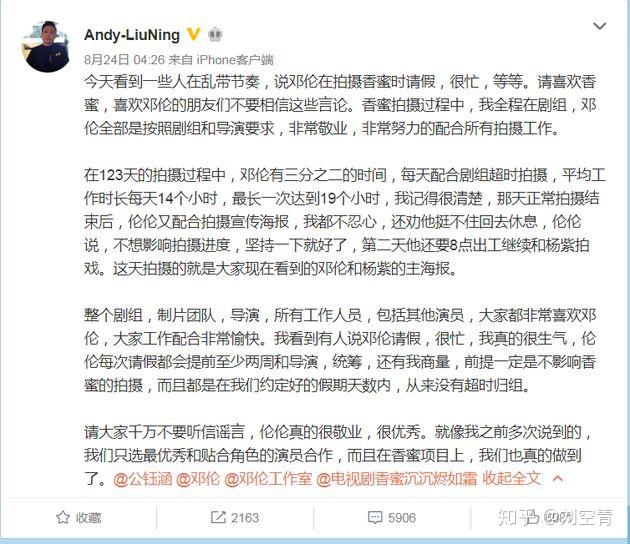 Andy-LiuNing

8月24日 04:26 来自 iPhone客户端

今天看到一些人在乱带节奏，说邓伦在拍摄香蜜时请假，很忙，等等。请喜欢香蜜，喜欢邓伦的朋友们不要相信这些言论。香蜜拍摄过程中，我全程在剧组，邓伦全部是按照剧组和导演要求，非常敬业，非常努力的配合所有拍摄工作。

在123天的拍摄过程中，邓伦有三分之二的时间，每天配合剧组超时拍摄，平均工作时长每天14个小时，最长一次达到19个小时，我记得很清楚，那天正常拍摄结束后，伦伦又配合拍摄宣传海报，我都不忍心，还劝他挺不住回去休息，伦伦说，不想影响拍摄进度，坚持一下就好了，第二天他还要8点出工继续和杨紫拍戏。这天拍摄的就是大家现在看到的邓伦和杨紫的主海报。

整个剧组，制片团队，导演，所有工作人员，包括其他演员，大家都非常喜欢邓伦，大家工作配合非常愉快。我看到有人说邓伦请假，很忙，我真的很生气，伦伦每次请假都会提前至少两周和导演，统筹，还有我商量，前提一定是不影响香蜜的拍摄，而且都是在我们约定好的假期天数内，从来没有超时归组。

请大家千万不要听信谣言，伦伦真的很敬业，很优秀。就像我之前多次说到的，我们只选最优秀和贴合角色的演员合作，而且在香蜜项目上，我们也真的做到了。@公钰涵 @邓伦 @邓伦工作室 @电视剧香蜜沉沉烬如霜 收起全文

收藏 2163 5906 知乎 @刘空青